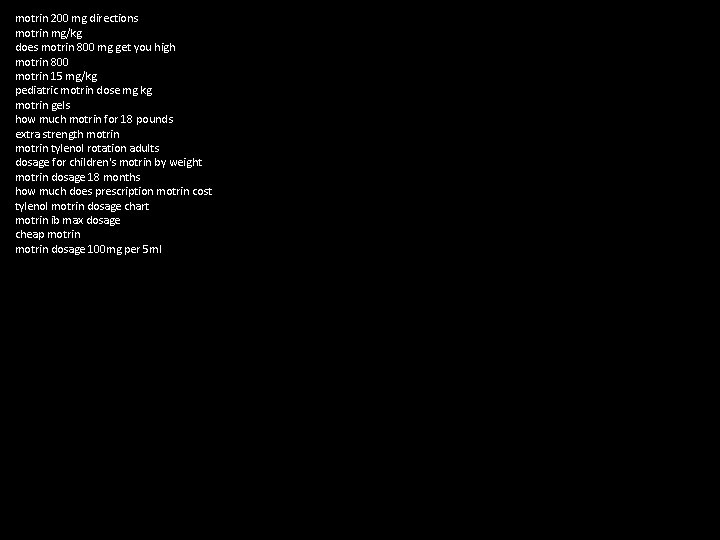 motrin 200 mg directions
motrin mg/kg
does motrin 800 mg get you high
motrin 800
motrin 15 mg/kg
pediatric motrin dose mg kg
motrin gels
how much motrin for 18 pounds
extra strength motrin
motrin tylenol rotation adults
dosage for children's motrin by weight
motrin dosage 18 months
how much does prescription motrin cost
tylenol motrin dosage chart
motrin ib max dosage
cheap motrin
motrin dosage 100mg per 5ml